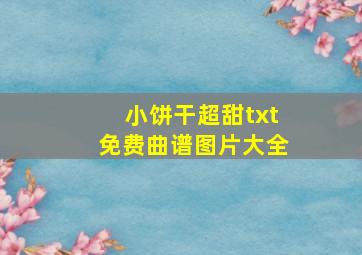 小饼干超甜txt
免费曲谱图片大全